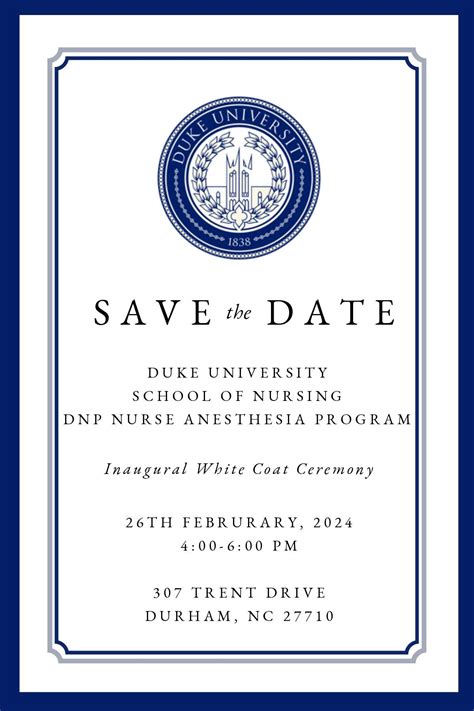 DUKE UNIVERSITY

1838

SAVE the DATE

DUKE UNIVERSITY
SCHOOL OF NURSING
DNP NURSE ANESTHESIA PROGRAM

Inaugural White Coat Ceremony

26TH FEBRURARY, 2024
4:00-6:00 PM

307 TRENT DRIVE
DURHAM, NC 27710